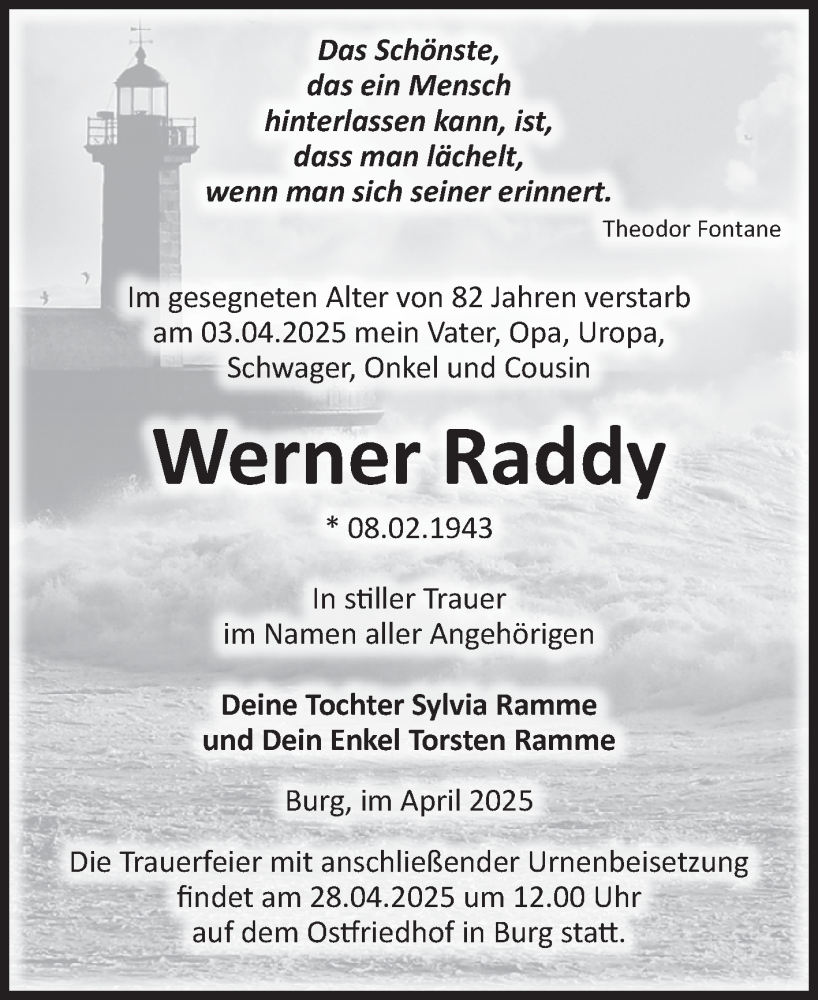 Das Schönste,
das ein Mensch
hinterlassen kann, ist,
dass man lächelt,
wenn man sich seiner erinnert.

Theodor Fontane

Im gesegneten Alter von 82 Jahren verstarb am 03.04.2025 mein Vater, Opa, Uropa, Schwager, Onkel und Cousin

Werner Raddy

* 08.02.1943

In stiller Trauer
im Namen aller Angehörigen

Deine Tochter Sylvia Ramme
und Dein Enkel Torsten Ramme

Burg, im April 2025

Die Trauerfeier mit anschließender Urnenbeisetzung findet am 28.04.2025 um 12.00 Uhr auf dem Ostfriedhof in Burg statt.